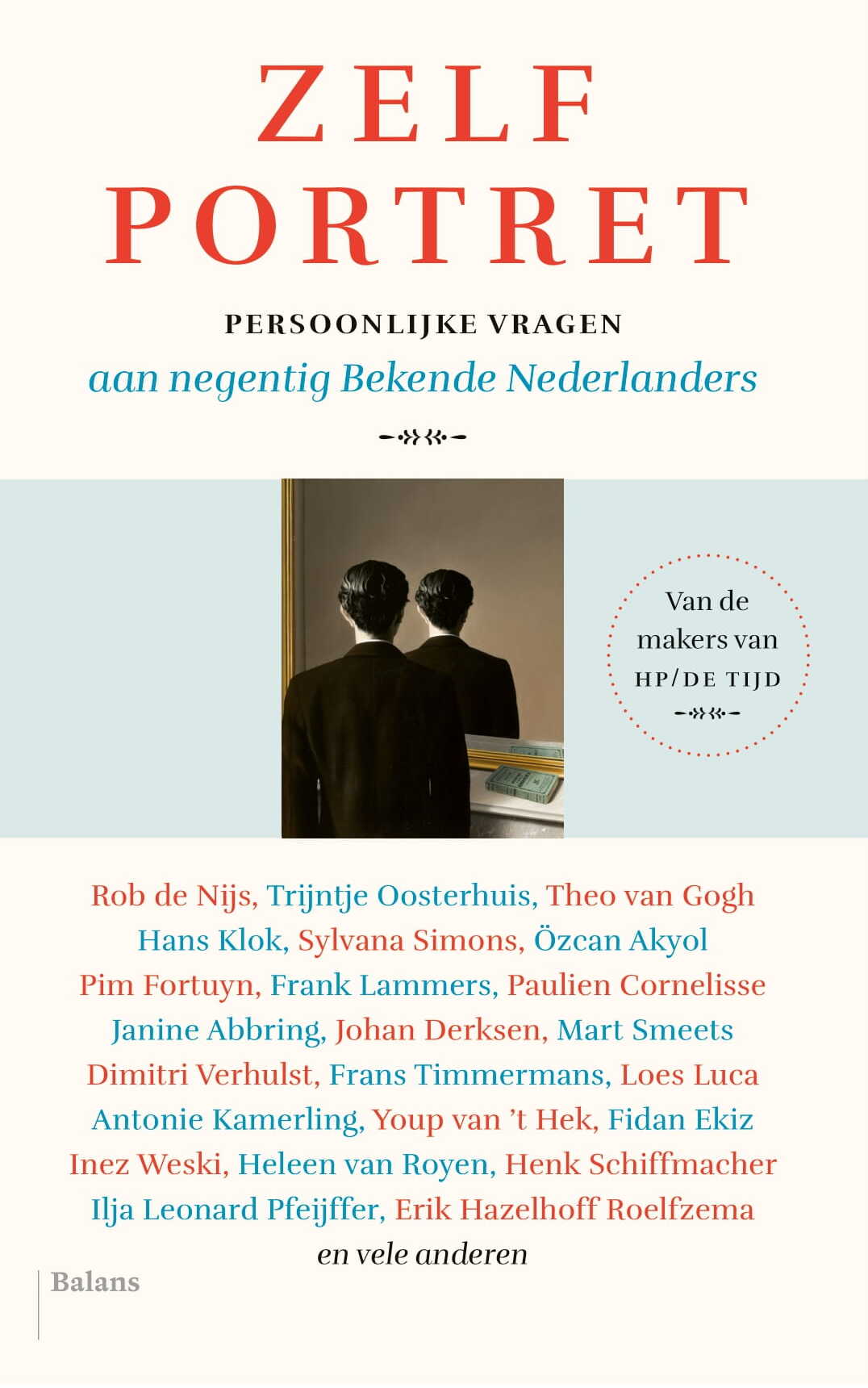 ZELF
PORTRET

PERSOONLIJKE VRAGEN
aan negentig Bekende Nederlanders

Van de
makers van
HP/DE TIJD

Rob de Nijs, Trijntje Oosterhuis, Theo van Gogh
Hans Klok, Sylvana Simons, Özcan Akyol
Pim Fortuyn, Frank Lammers, Paulien Cornelisse
Janine Abbring, Johan Derksen, Mart Smeets
Dimitri Verhulst, Frans Timmermans, Loes Luca
Antonie Kamerling, Youp van 't Hek, Fidan Ekiz
Inez Weski, Heleen van Royen, Henk Schiffmacher
Ilja Leonard Pfeijffer, Erik Hazelhoff Roelfzema
en vele anderen

Balans